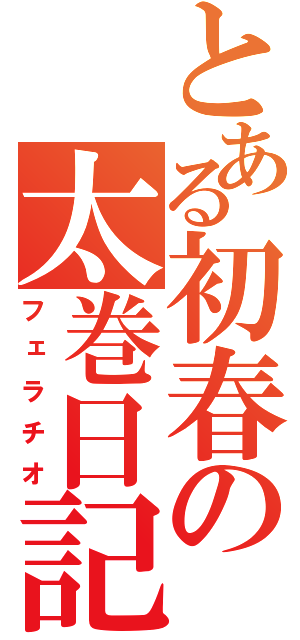 とある初春の太巻日記
フェラチオ